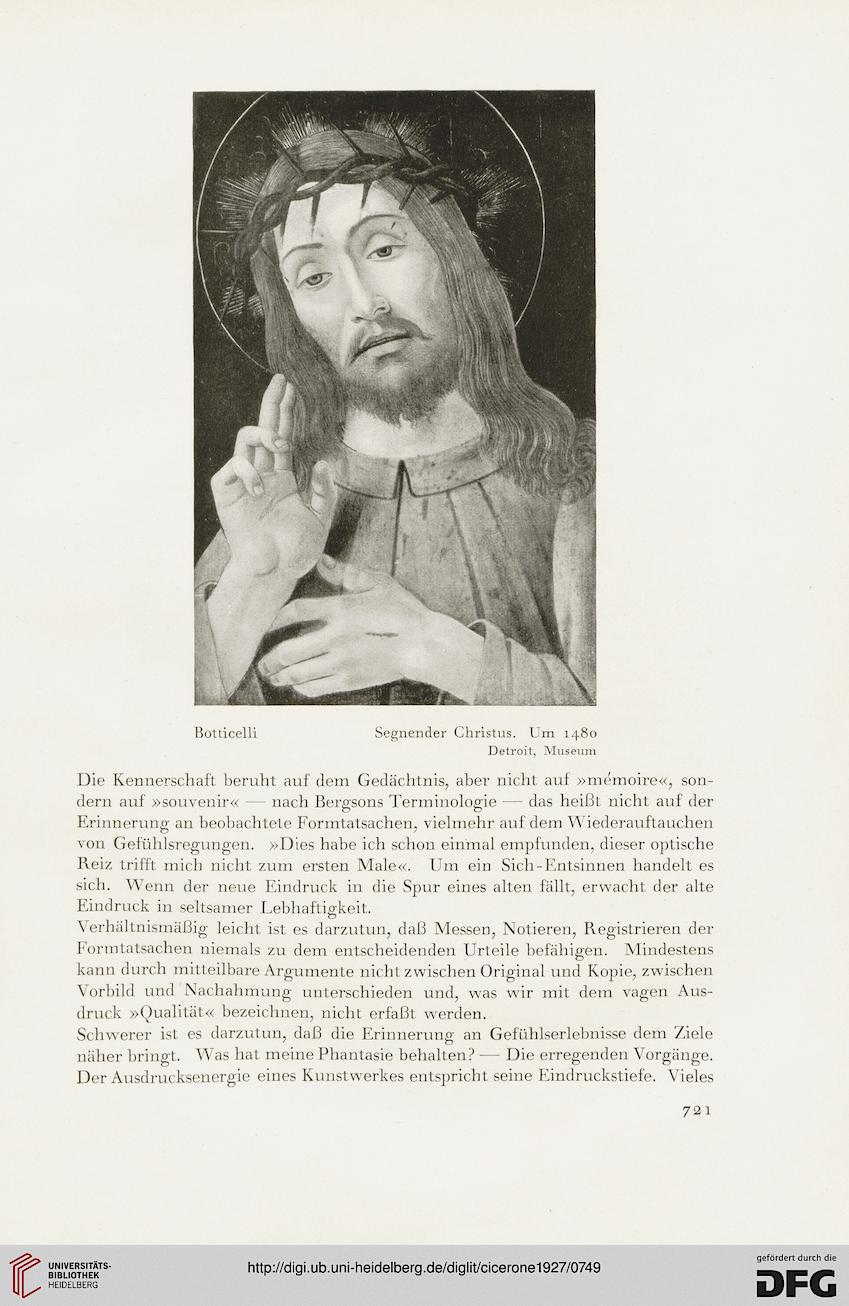 Botticelli Segnender Christus. Um 1480
Detroit, Museum

Die Kennerschaft beruht auf dem Gedächtnis, aber nicht auf »mémoire«, sondern auf »souvenir« — nach Bergsons Terminologie — das heißt nicht auf der Erinnerung an beobachtete Formtatsachen, vielmehr auf dem Wiederauftauchen von Gefühlsregungen. »Dies habe ich schon einmal empfunden, dieser optische Reiz trifft mich nicht zum ersten Male«. Um ein Sich-Entsinnen handelt es sich. Wenn der neue Eindruck in die Spur eines alten fällt, erwacht der alte Eindruck in seltsamer Lebhaftigkeit.
Verhältnismäßig leicht ist es darzutun, daß Messen, Notieren, Registrieren der Formtatsachen niemals zu dem entscheidenden Urteile befähigen. Mindestens kann durch mitteilbare Argumente nicht zwischen Original und Kopie, zwischen Vorbild und Nachahmung unterschieden und, was wir mit dem vagen Ausdruck »Qualität« bezeichnen, nicht erfaßt werden.
Schwerer ist es darzutun, daß die Erinnerung an Gefühlserlebnisse dem Ziele näher bringt. Was hat meine Phantasie behalten? — Die erregenden Vorgänge. Der Ausdrucksenergie eines Kunstwerkes entspricht seine Eindruckstiefe. Vieles

721

UNIVERSITÄTS-BIBLIOTHEK HEIDELBERG
http://digi.ub.uni-heidelberg.de/diglit/cicerone1927/0749
gefördert durch die DFG